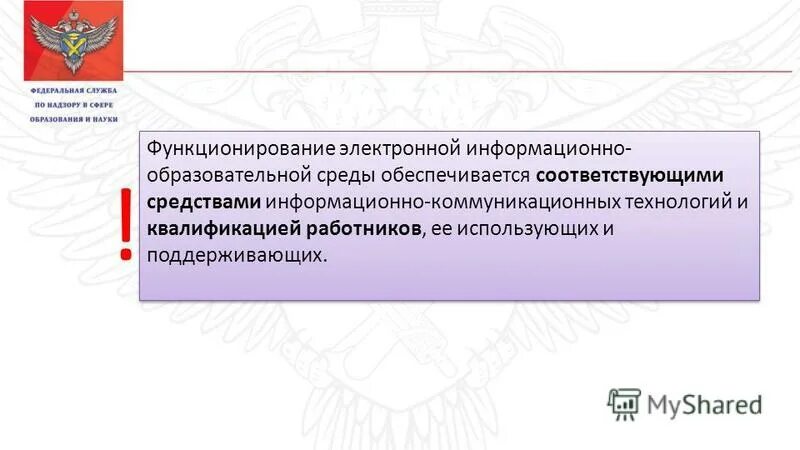 ФЕДЕРАЛЬНАЯ СЛУЖБА ПО НАДЗОРУ В СФЕРЕ ОБРАЗОВАНИЯ И НАУКИ

!

Функционирование электронной информационно-образовательной среды обеспечивается соответствующими средствами информационно-коммуникационных технологий и квалификацией работников, ее использующих и поддерживающих.

MyShared